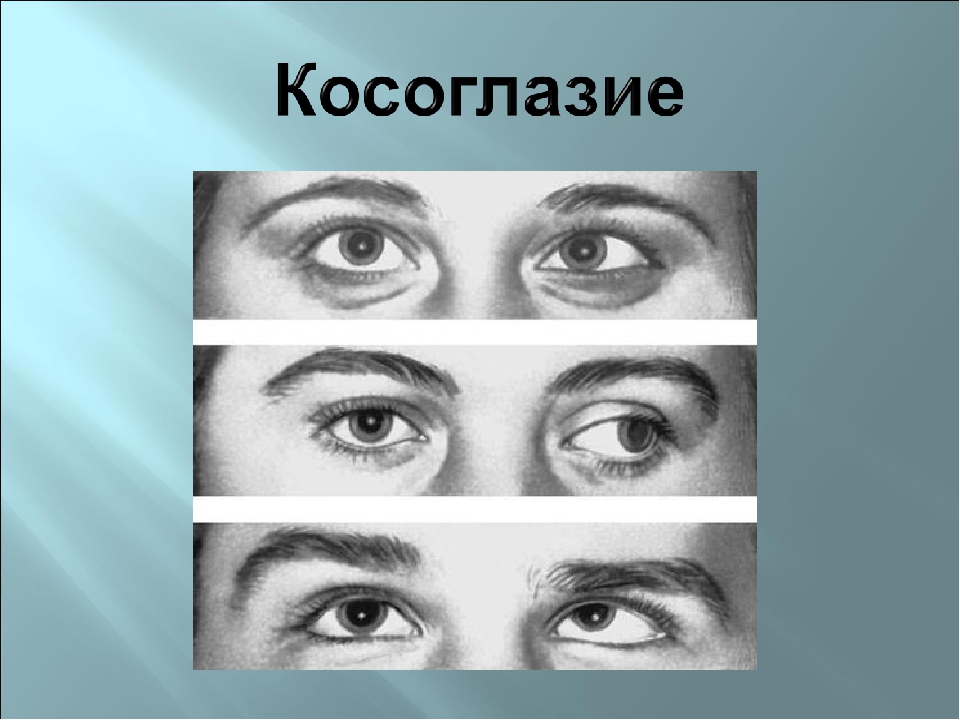 Косоглазие